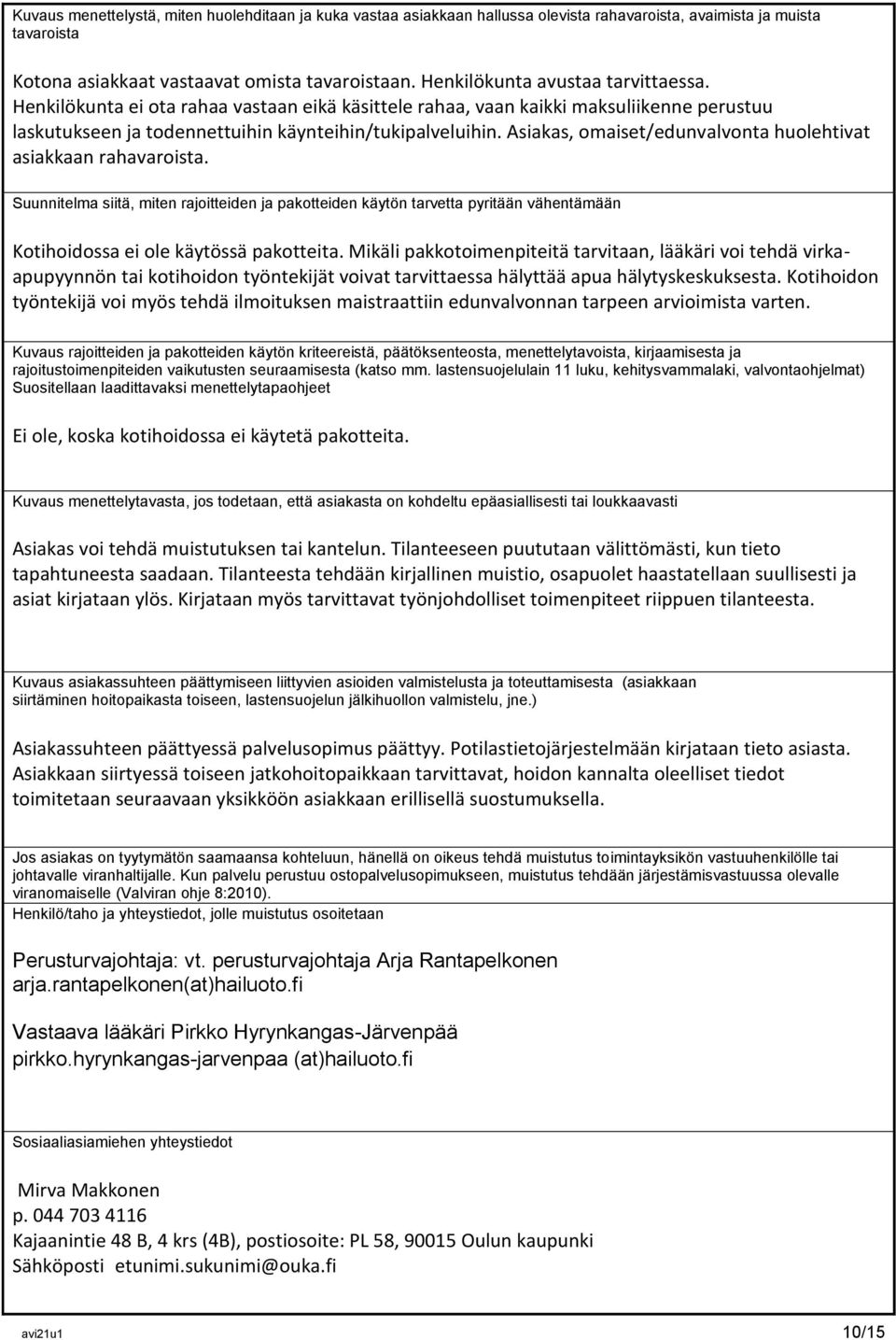 Kuvaus menettelystä, miten huolehditaan ja kuka vastaa asiakkaan hallussa olevista rahavaroista, avaimista ja muista tavaroista

Kotona asiakkaat vastaavat omista tavaroistaan. Henkilökunta avustaa tarvittaessa. Henkilökunta ei ota rahaa vastaan eikä käsittele rahaa, vaan kaikki maksuliikenne perustuu laskutukseen ja todennettuihin käynteihin/tukipalveluihin. Asiakas, omaiset/edunvalvonta huolehtivat asiakkaan rahavaroista.

Suunnitelma siitä, miten rajoitteiden ja pakotteiden käytön tarvetta pyritään vähentämään

Kotihoidossa ei ole käytössä pakotteita. Mikäli pakkotoimenpiteitä tarvitaan, lääkäri voi tehdä virka-apupyynnön tai kotihoidon työntekijät voivat tarvittaessa hälyttää apua hälytyskeskuksesta. Kotihoidon työntekijä voi myös tehdä ilmoituksen maistraattiin edunvalvonnan tarpeen arvioimista varten.

Kuvaus rajoitteiden ja pakotteiden käytön kriteereistä, päätöksenteosta, menettelytavoista, kirjaamisesta ja rajoitustoimenpiteiden vaikutusten seuraamisesta (katso mm. lastensuojelulain 11 luku, kehitysvammalaki, valvontaohjelmat) Suositellaan laadittavaksi menettelytapaohjeet

Ei ole, koska kotihoidossa ei käytetä pakotteita.

Kuvaus menettelytavasta, jos todetaan, että asiakasta on kohdeltu epäasiallisesti tai loukkaavasti

Asiakas voi tehdä muistutuksen tai kantelun. Tilanteeseen puututaan välittömästi, kun tieto tapahtuneesta saadaan. Tilanteesta tehdään kirjallinen muistio, osapuolet haastatellaan suullisesti ja asiat kirjataan ylös. Kirjataan myös tarvittavat työnjohdolliset toimenpiteet riippuen tilanteesta.

Kuvaus asiakassuhteen päättymiseen liittyvien asioiden valmistelusta ja toteuttamisesta (asiakkaan siirtäminen hoitopaikasta toiseen, lastensuojelun jälkihuollon valmistelu, jne.)

Asiakassuhteen päättyessä palvelusopimus päättyy. Potilastietojärjestelmään kirjataan tieto asiasta. Asiakkaan siirtyessä toiseen jatkohoitopaikkaan tarvittavat, hoidon kannalta oleelliset tiedot toimitetaan seuraavaan yksikköön asiakkaan erillisellä suostumuksella.

Jos asiakas on tyytymätön saamaansa kohteluun, hänellä on oikeus tehdä muistutus toimintayksikön vastuuhenkilölle tai johtavalle viranhaltijalle. Kun palvelu perustuu ostopalvelusopimukseen, muistutus tehdään järjestämisvastuussa olevalle viranomaiselle (Valviran ohje 8:2010).
Henkilö/taho ja yhteystiedot, jolle muistutus osoitetaan

Perusturvajohtaja: vt. perusturvajohtaja Arja Rantapelkonen
arja.rantapelkonen(at)hailuoto.fi

Vastaava lääkäri Pirkko Hyrynkangas-Järvenpää
pirkko.hyrynkangas-jarvenpaa (at)hailuoto.fi

Sosiaaliasiamiehen yhteystiedot

Mirva Makkonen
p. 044 703 4116
Kajaanintie 48 B, 4 krs (4B), postiosoite: PL 58, 90015 Oulun kaupunki
Sähköposti etunimi.sukunimi@ouka.fi

avi21u1
10/15